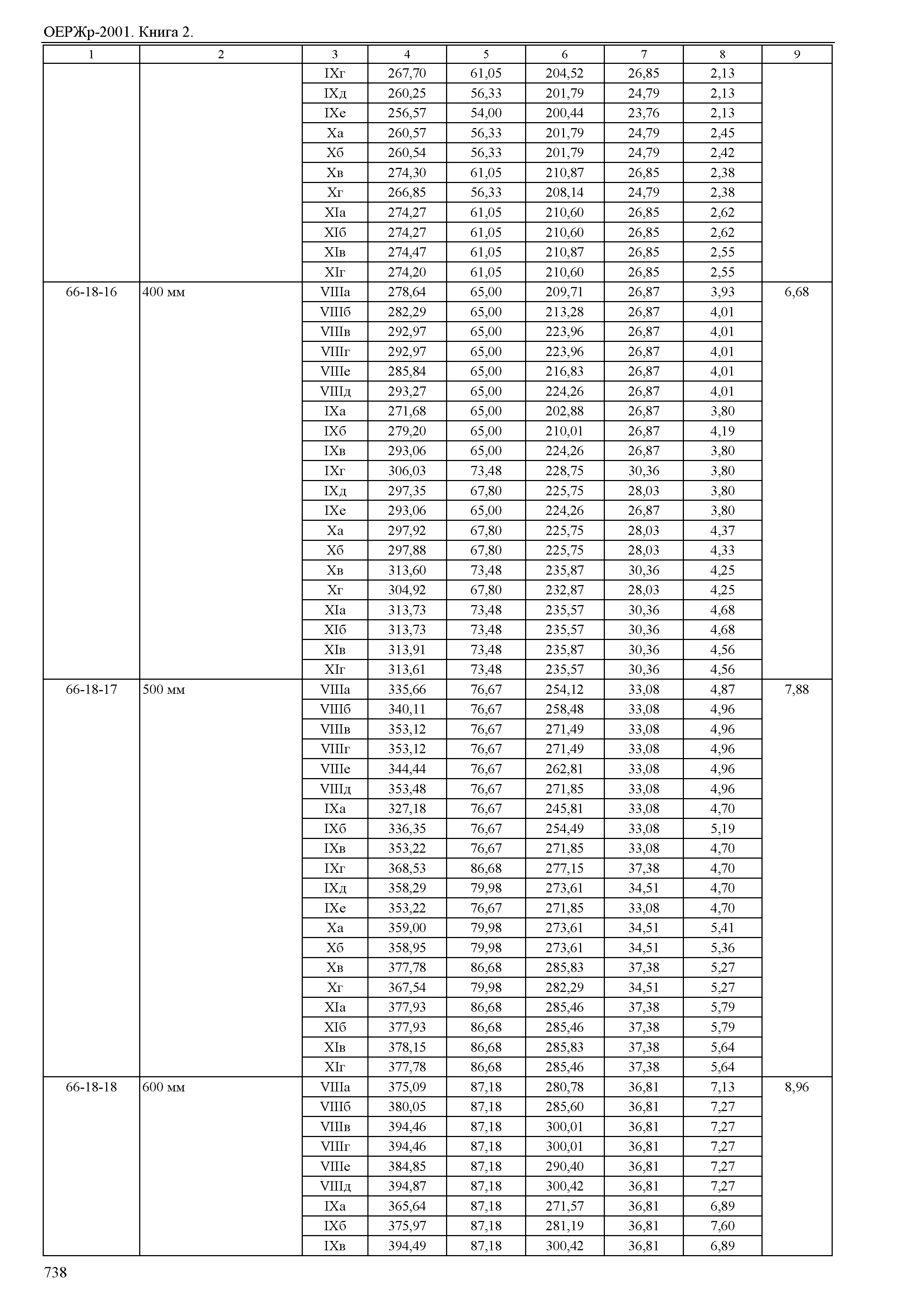 ОЕРЖр-2001. Книга 2.

| 1 | 2 | 3 | 4 | 5 | 6 | 7 | 8 | 9 |
|---|---|---|---|---|---|---|---|---|
| | | IXг | 267,70 | 61,05 | 204,52 | 26,85 | 2,13 | |
| | | IXд | 260,25 | 56,33 | 201,79 | 24,79 | 2,13 | |
| | | IXе | 256,57 | 54,00 | 200,44 | 23,76 | 2,13 | |
| | | Xа | 260,57 | 56,33 | 201,79 | 24,79 | 2,45 | |
| | | Xб | 260,54 | 56,33 | 201,79 | 24,79 | 2,42 | |
| | | Xв | 274,30 | 61,05 | 210,87 | 26,85 | 2,38 | |
| | | Xг | 266,85 | 56,33 | 208,14 | 24,79 | 2,38 | |
| | | XIа | 274,27 | 61,05 | 210,60 | 26,85 | 2,62 | |
| | | XIб | 274,27 | 61,05 | 210,60 | 26,85 | 2,62 | |
| | | XIв | 274,47 | 61,05 | 210,87 | 26,85 | 2,55 | |
| | | XIг | 274,20 | 61,05 | 210,60 | 26,85 | 2,55 | |
| 66-18-16 | 400 мм | VIIIа | 278,64 | 65,00 | 209,71 | 26,87 | 3,93 | 6,68 |
| | | VIIIб | 282,29 | 65,00 | 213,28 | 26,87 | 4,01 | |
| | | VIIIв | 292,97 | 65,00 | 223,96 | 26,87 | 4,01 | |
| | | VIIIг | 292,97 | 65,00 | 223,96 | 26,87 | 4,01 | |
| | | VIIIе | 285,84 | 65,00 | 216,83 | 26,87 | 4,01 | |
| | | VIIIд | 293,27 | 65,00 | 224,26 | 26,87 | 4,01 | |
| | | IXа | 271,68 | 65,00 | 202,88 | 26,87 | 3,80 | |
| | | IXб | 279,20 | 65,00 | 210,01 | 26,87 | 4,19 | |
| | | IXв | 293,06 | 65,00 | 224,26 | 26,87 | 3,80 | |
| | | IXг | 306,03 | 73,48 | 228,75 | 30,36 | 3,80 | |
| | | IXд | 297,35 | 67,80 | 225,75 | 28,03 | 3,80 | |
| | | IXе | 293,06 | 65,00 | 224,26 | 26,87 | 3,80 | |
| | | Xа | 297,92 | 67,80 | 225,75 | 28,03 | 4,37 | |
| | | Xб | 297,88 | 67,80 | 225,75 | 28,03 | 4,33 | |
| | | Xв | 313,60 | 73,48 | 235,87 | 30,36 | 4,25 | |
| | | Xг | 304,92 | 67,80 | 232,87 | 28,03 | 4,25 | |
| | | XIа | 313,73 | 73,48 | 235,57 | 30,36 | 4,68 | |
| | | XIб | 313,73 | 73,48 | 235,57 | 30,36 | 4,68 | |
| | | XIв | 313,91 | 73,48 | 235,87 | 30,36 | 4,56 | |
| | | XIг | 313,61 | 73,48 | 235,57 | 30,36 | 4,56 | |
| 66-18-17 | 500 мм | VIIIа | 335,66 | 76,67 | 254,12 | 33,08 | 4,87 | 7,88 |
| | | VIIIб | 340,11 | 76,67 | 258,48 | 33,08 | 4,96 | |
| | | VIIIв | 353,12 | 76,67 | 271,49 | 33,08 | 4,96 | |
| | | VIIIг | 353,12 | 76,67 | 271,49 | 33,08 | 4,96 | |
| | | VIIIе | 344,44 | 76,67 | 262,81 | 33,08 | 4,96 | |
| | | VIIIд | 353,48 | 76,67 | 271,85 | 33,08 | 4,96 | |
| | | IXа | 327,18 | 76,67 | 245,81 | 33,08 | 4,70 | |
| | | IXб | 336,35 | 76,67 | 254,49 | 33,08 | 5,19 | |
| | | IXв | 353,22 | 76,67 | 271,85 | 33,08 | 4,70 | |
| | | IXг | 368,53 | 86,68 | 277,15 | 37,38 | 4,70 | |
| | | IXд | 358,29 | 79,98 | 273,61 | 34,51 | 4,70 | |
| | | IXе | 353,22 | 76,67 | 271,85 | 33,08 | 4,70 | |
| | | Xа | 359,00 | 79,98 | 273,61 | 34,51 | 5,41 | |
| | | Xб | 358,95 | 79,98 | 273,61 | 34,51 | 5,36 | |
| | | Xв | 377,78 | 86,68 | 285,83 | 37,38 | 5,27 | |
| | | Xг | 367,54 | 79,98 | 282,29 | 34,51 | 5,27 | |
| | | XIа | 377,93 | 86,68 | 285,46 | 37,38 | 5,79 | |
| | | XIб | 377,93 | 86,68 | 285,46 | 37,38 | 5,79 | |
| | | XIв | 378,15 | 86,68 | 285,83 | 37,38 | 5,64 | |
| | | XIг | 377,78 | 86,68 | 285,46 | 37,38 | 5,64 | |
| 66-18-18 | 600 мм | VIIIа | 375,09 | 87,18 | 280,78 | 36,81 | 7,13 | 8,96 |
| | | VIIIб | 380,05 | 87,18 | 285,60 | 36,81 | 7,27 | |
| | | VIIIв | 394,46 | 87,18 | 300,01 | 36,81 | 7,27 | |
| | | VIIIг | 394,46 | 87,18 | 300,01 | 36,81 | 7,27 | |
| | | VIIIе | 384,85 | 87,18 | 290,40 | 36,81 | 7,27 | |
| | | VIIIд | 394,87 | 87,18 | 300,42 | 36,81 | 7,27 | |
| | | IXа | 365,64 | 87,18 | 271,57 | 36,81 | 6,89 | |
| | | IXб | 375,97 | 87,18 | 281,19 | 36,81 | 7,60 | |
| | | IXв | 394,49 | 87,18 | 300,42 | 36,81 | 6,89 | |

738